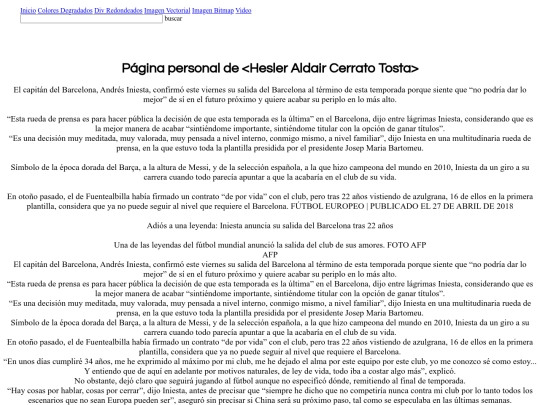 Inicio Colores Degradados Div Redondeados Imagen Vectorial Imagen Bitmap Video
buscar

Página personal de <Hesler Aldair Cerrato Tosta>

El capitán del Barcelona, Andrés Iniesta, confirmó este viernes su salida del Barcelona al término de esta temporada porque siente que "no podría dar lo mejor" de sí en el futuro próximo y quiere acabar su periplo en lo más alto.

"Esta rueda de prensa es para hacer pública la decisión de que esta temporada es la última" en el Barcelona, dijo entre lágrimas Iniesta, considerando que es la mejor manera de acabar "sintiéndome importante, sintiéndome titular con la opción de ganar títulos".
"Es una decisión muy meditada, muy valorada, muy pensada a nivel interno, conmigo mismo, a nivel familiar", dijo Iniesta en una multitudinaria rueda de prensa, en la que estuvo toda la plantilla presidida por el presidente Josep Maria Bartomeu.

Símbolo de la época dorada del Barça, a la altura de Messi, y de la selección española, a la que hizo campeona del mundo en 2010, Iniesta da un giro a su carrera cuando todo parecía apuntar a que la acabaría en el club de su vida.

En otoño pasado, el de Fuentealbilla había firmado un contrato "de por vida" con el club, pero tras 22 años vistiendo de azulgrana, 16 de ellos en la primera plantilla, considera que ya no puede seguir al nivel que requiere el Barcelona. FÚTBOL EUROPEO | PUBLICADO EL 27 DE ABRIL DE 2018

Adiós a una leyenda: Iniesta anuncia su salida del Barcelona tras 22 años

Una de las leyendas del fútbol mundial anunció la salida del club de sus amores. FOTO AFP
AFP
El capitán del Barcelona, Andrés Iniesta, confirmó este viernes su salida del Barcelona al término de esta temporada porque siente que "no podría dar lo mejor" de sí en el futuro próximo y quiere acabar su periplo en lo más alto.
"Esta rueda de prensa es para hacer pública la decisión de que esta temporada es la última" en el Barcelona, dijo entre lágrimas Iniesta, considerando que es la mejor manera de acabar "sintiéndome importante, sintiéndome titular con la opción de ganar títulos".
"Es una decisión muy meditada, muy valorada, muy pensada a nivel interno, conmigo mismo, a nivel familiar", dijo Iniesta en una multitudinaria rueda de prensa, en la que estuvo toda la plantilla presidida por el presidente Josep Maria Bartomeu.
Símbolo de la época dorada del Barça, a la altura de Messi, y de la selección española, a la que hizo campeona del mundo en 2010, Iniesta da un giro a su carrera cuando todo parecía apuntar a que la acabaría en el club de su vida.
En otoño pasado, el de Fuentealbilla había firmado un contrato "de por vida" con el club, pero tras 22 años vistiendo de azulgrana, 16 de ellos en la primera plantilla, considera que ya no puede seguir al nivel que requiere el Barcelona.
"En unos días cumpliré 34 años, me he exprimido al máximo por mi club, me he dejado el alma por este equipo por este club, yo me conozco sé como estoy... Y entiendo que de aquí en adelante por motivos naturales, de ley de vida, todo iba a costar algo más", explicó.
No obstante, dejó claro que seguirá jugando al fútbol aunque no especificó dónde, remitiendo al final de temporada.
"Hay cosas por hablar, cosas por cerrar", dijo Iniesta, antes de precisar que "siempre he dicho que no competiría nunca contra mi club por lo tanto todos los escenarios que no sean Europa pueden ser", aseguró sin precisar si China será su próximo paso, tal como se especulaba en las últimas semanas.